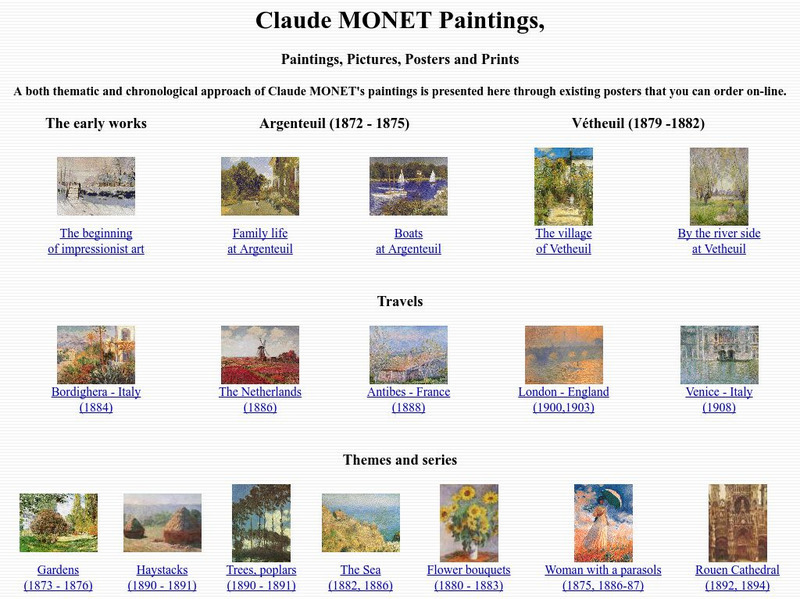 Claude MONET Paintings,

Paintings, Pictures, Posters and Prints

A both thematic and chronological approach of Claude MONET's paintings is presented here through existing posters that you can order on-line.

The early works

Argenteuil (1872 - 1875)

Vétheuil (1879 -1882)

The beginning of impressionist art

Family life at Argenteuil

Boats at Argenteuil

The village of Vetheuil

By the river side at Vetheuil

Travels

Bordighera - Italy (1884)

The Netherlands (1886)

Antibes - France (1888)

London - England (1900,1903)

Venice - Italy (1908)

Themes and series

Gardens (1873 - 1876)

Haystacks (1890 - 1891)

Trees, poplars (1890 - 1891)

The Sea (1882, 1886)

Flower bouquets (1880 - 1883)

Woman with a parasols (1875, 1886-87)

Rouen Cathedral (1892, 1894)